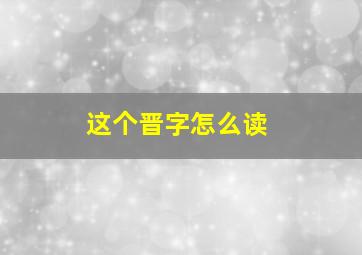 这个晋字怎么读